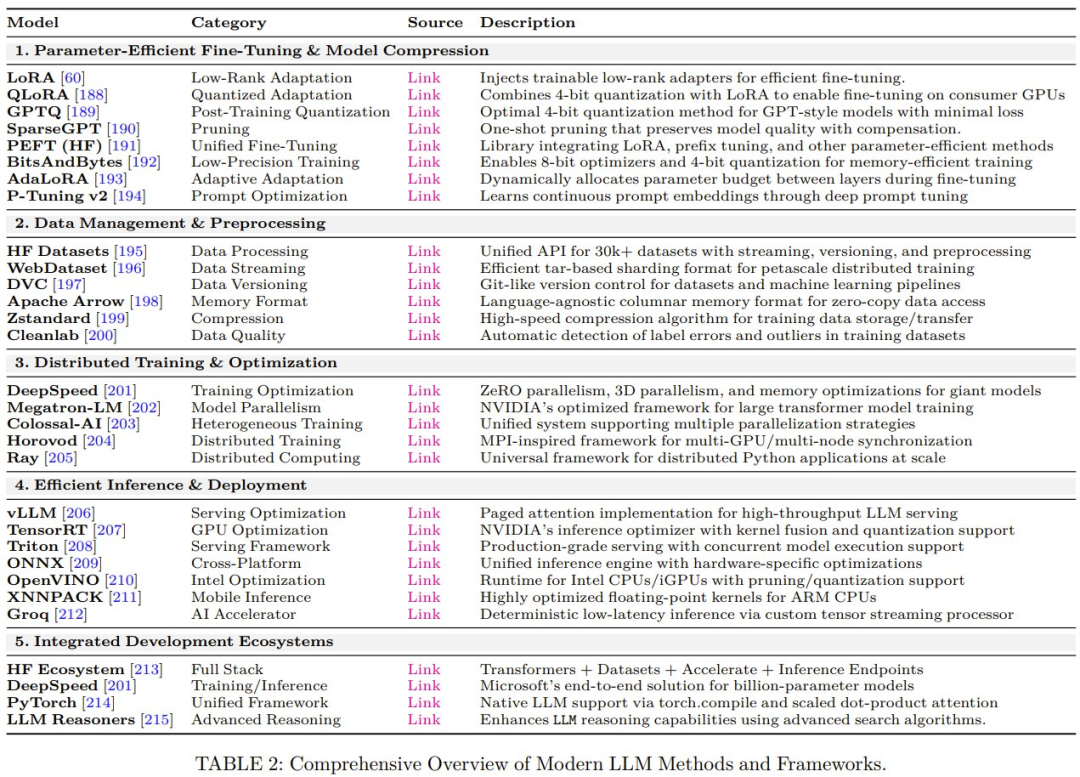 | Model | Category | Source | Description |
|---|---|---|---|
| **1. Parameter-Efficient Fine-Tuning & Model Compression** | | | |
| LoRA [60] | Low-Rank Adaptation | Link | Injects trainable low-rank adapters for efficient fine-tuning. |
| QLoRA [188] | Quantized Adaptation | Link | Combines 4-bit quantization with LoRA to enable fine-tuning on consumer GPUs |
| GPTQ [189] | Post-Training Quantization | Link | Optimal 4-bit quantization method for GPT-style models with minimal loss |
| SparseGPT [190] | Pruning | Link | One-shot pruning that preserves model quality with compensation. |
| PEFT (HF) [191] | Unified Fine-Tuning | Link | Library integrating LoRA, prefix tuning, and other parameter-efficient methods |
| BitsAndBytes [192] | Low-Precision Training | Link | Enables 8-bit optimizers and 4-bit quantization for memory-efficient training |
| AdaLoRA [193] | Adaptive Adaptation | Link | Dynamically allocates parameter budget between layers during fine-tuning |
| P-Tuning v2 [194] | Prompt Optimization | Link | Learns continuous prompt embeddings through deep prompt tuning |
| **2. Data Management & Preprocessing** | | | |
| HF Datasets [195] | Data Processing | Link | Unified API for 30k+ datasets with streaming, versioning, and preprocessing |
| WebDataset [196] | Data Streaming | Link | Efficient tar-based sharding format for petascale distributed training |
| DVC [197] | Data Versioning | Link | Git-like version control for datasets and machine learning pipelines |
| Apache Arrow [198] | Memory Format | Link | Language-agnostic columnar memory format for zero-copy data access |
| Zstandard [199] | Compression | Link | High-speed compression algorithm for training data storage/transfer |
| Cleanlab [200] | Data Quality | Link | Automatic detection of label errors and outliers in training datasets |
| **3. Distributed Training & Optimization** | | | |
| DeepSpeed [201] | Training Optimization | Link | ZeRO parallelism, 3D parallelism, and memory optimizations for giant models |
| Megatron-LM [202] | Model Parallelism | Link | NVIDIA's optimized framework for large transformer model training |
| Colossal-AI [203] | Heterogeneous Training | Link | Unified system supporting multiple parallelization strategies |
| Horovod [204] | Distributed Training | Link | MPI-inspired framework for multi-GPU/multi-node synchronization |
| Ray [205] | Distributed Computing | Link | Universal framework for distributed Python applications at scale |
| **4. Efficient Inference & Deployment** | | | |
| vLLM [206] | Serving Optimization | Link | Paged attention implementation for high-throughput LLM serving |
| TensorRT [207] | GPU Optimization | Link | NVIDIA's inference optimizer with kernel fusion and quantization support |
| Triton [208] | Serving Framework | Link | Production-grade serving with concurrent model execution support |
| ONNX [209] | Cross-Platform | Link | Unified inference engine with hardware-specific optimizations |
| OpenVINO [210] | Intel Optimization | Link | Runtime for Intel CPUs/iGPUs with pruning/quantization support |
| XNNPACK [211] | Mobile Inference | Link | Highly optimized floating-point kernels for ARM CPUs |
| Groq [212] | AI Accelerator | Link | Deterministic low-latency inference via custom tensor streaming processor |
| **5. Integrated Development Ecosystems** | | | |
| HF Ecosystem [213] | Full Stack | Link | Transformers + Datasets + Accelerate + Inference Endpoints |
| DeepSpeed [201] | Training/Inference | Link | Microsoft's end-to-end solution for billion-parameter models |
| PyTorch [214] | Unified Framework | Link | Native LLM support via torch.compile and scaled dot-product attention |
| LLM Reasoners [215] | Advanced Reasoning | Link | Enhances LLM reasoning capabilities using advanced search algorithms. |

TABLE 2: Comprehensive Overview of Modern LLM Methods and Frameworks.